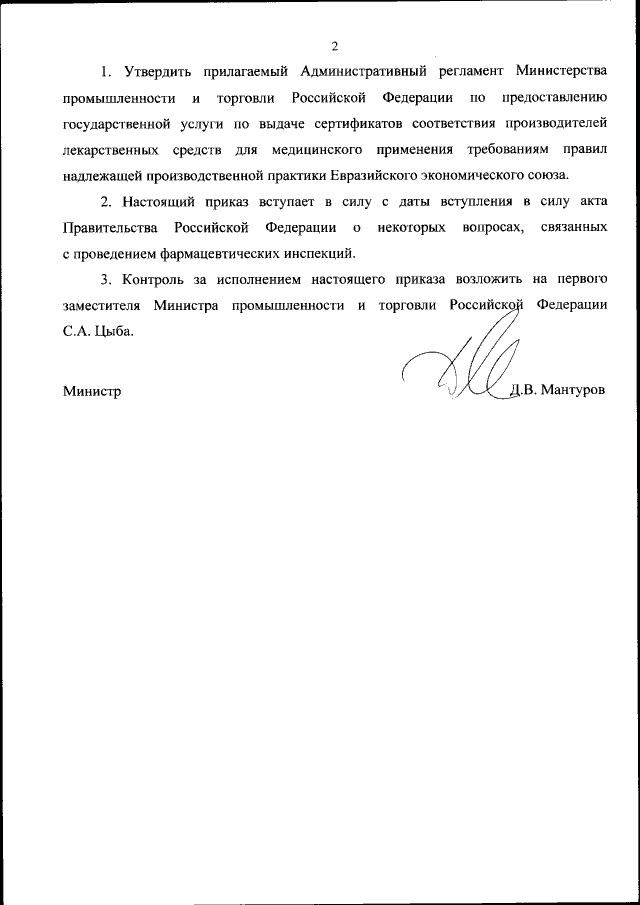 2

1. Утвердить прилагаемый Административный регламент Министерства промышленности и торговли Российской Федерации по предоставлению государственной услуги по выдаче сертификатов соответствия производителей лекарственных средств для медицинского применения требованиям правил надлежащей производственной практики Евразийского экономического союза.

2. Настоящий приказ вступает в силу с даты вступления в силу акта Правительства Российской Федерации о некоторых вопросах, связанных с проведением фармацевтических инспекций.

3. Контроль за исполнением настоящего приказа возложить на первого заместителя Министра промышленности и торговли Российской Федерации С.А. Цыба.

Министр

Д.В. Мантуров